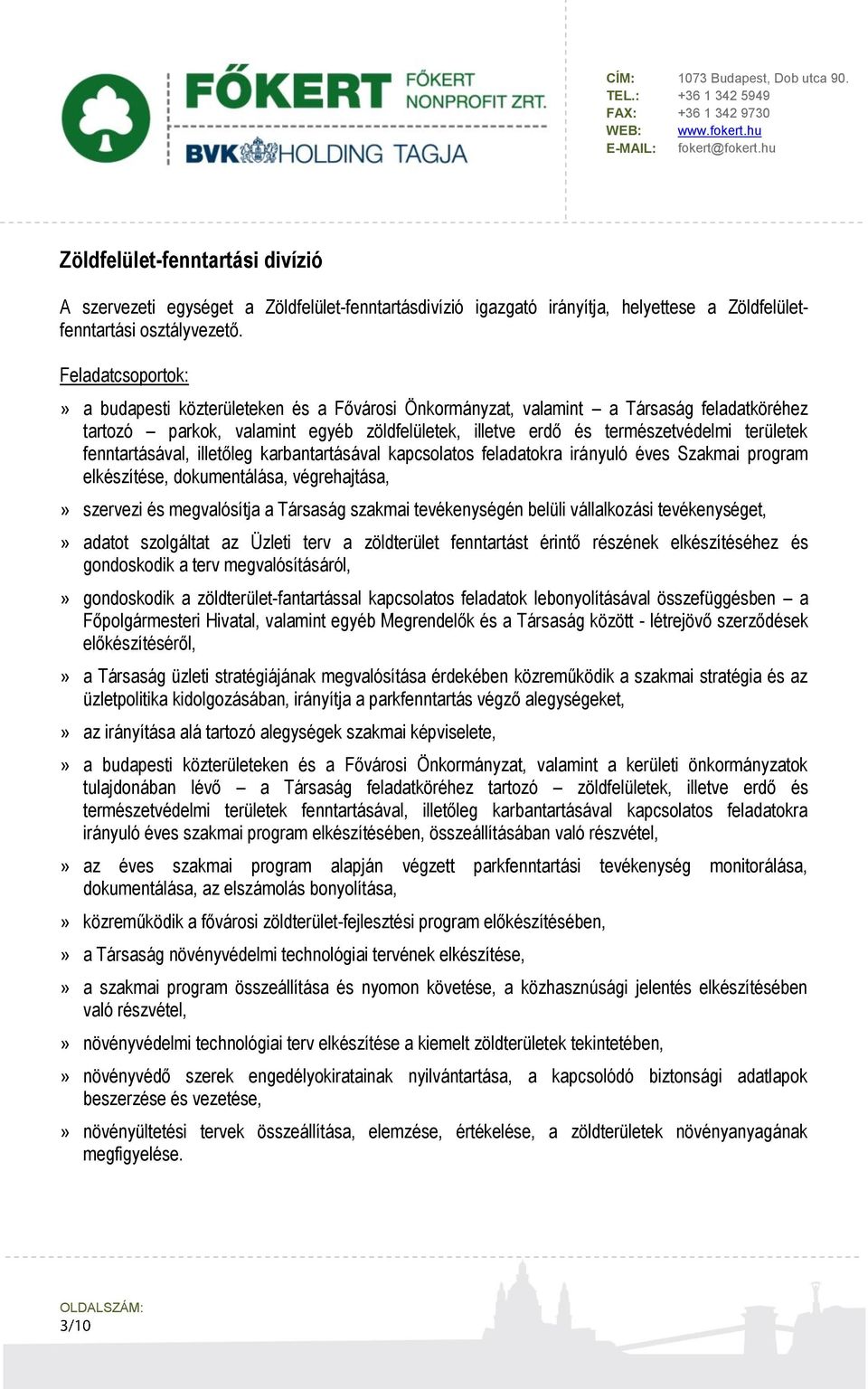 FŐKERT FŐKERT NONPROFIT ZRT.
BVK HOLDING TAGJA

CÍM: 1073 Budapest, Dob utca 90.
TEL.: +36 1 342 5949
FAX: +36 1 342 9730
WEB: www.fokert.hu
E-MAIL: fokert@fokert.hu

Zöldfelület-fenntartási divízió

A szervezeti egységet a Zöldfelület-fenntartásdivízió igazgató irányítja, helyettese a Zöldfelület-fenntartási osztályvezető.

Feladatcsoportok:

» a budapesti közterületeken és a Fővárosi Önkormányzat, valamint – a Társaság feladatköréhez tartozó – parkok, valamint egyéb zöldfelületek, illetve erdő és természetvédelmi területek fenntartásával, illetőleg karbantartásával kapcsolatos feladatokra irányuló éves Szakmai program elkészítése, dokumentálása, végrehajtása,

» szervezi és megvalósítja a Társaság szakmai tevékenységén belüli vállalkozási tevékenységet,

» adatot szolgáltat az Üzleti terv a zöldterület fenntartást érintő részének elkészítéséhez és gondoskodik a terv megvalósításáról,

» gondoskodik a zöldterület-fantartással kapcsolatos feladatok lebonyolításával összefüggésben – a Főpolgármesteri Hivatal, valamint egyéb Megrendelők és a Társaság között - létrejövő szerződések előkészítéséről,

» a Társaság üzleti stratégiájának megvalósítása érdekében közreműködik a szakmai stratégia és az üzletpolitika kidolgozásában, irányítja a parkfenntartás végző alegységeket,

» az irányítása alá tartozó alegységek szakmai képviselete,

» a budapesti közterületeken és a Fővárosi Önkormányzat, valamint a kerületi önkormányzatok tulajdonában lévő – a Társaság feladatköréhez tartozó – zöldfelületek, illetve erdő és természetvédelmi területek fenntartásával, illetőleg karbantartásával kapcsolatos feladatokra irányuló éves szakmai program elkészítésében, összeállításában való részvétel,

» az éves szakmai program alapján végzett parkfenntartási tevékenység monitorálása, dokumentálása, az elszámolás bonyolítása,

» közreműködik a fővárosi zöldterület-fejlesztési program előkészítésében,

» a Társaság növényvédelmi technológiai tervének elkészítése,

» a szakmai program összeállítása és nyomon követése, a közhasznúsági jelentés elkészítésében való részvétel,

» növényvédelmi technológiai terv elkészítése a kiemelt zöldterületek tekintetében,

» növényvédő szerek engedélyokiratainak nyilvántartása, a kapcsolódó biztonsági adatlapok beszerzése és vezetése,

» növényültetési tervek összeállítása, elemzése, értékelése, a zöldterületek növényanyagának megfigyelése.

OLDALSZÁM:
3/10